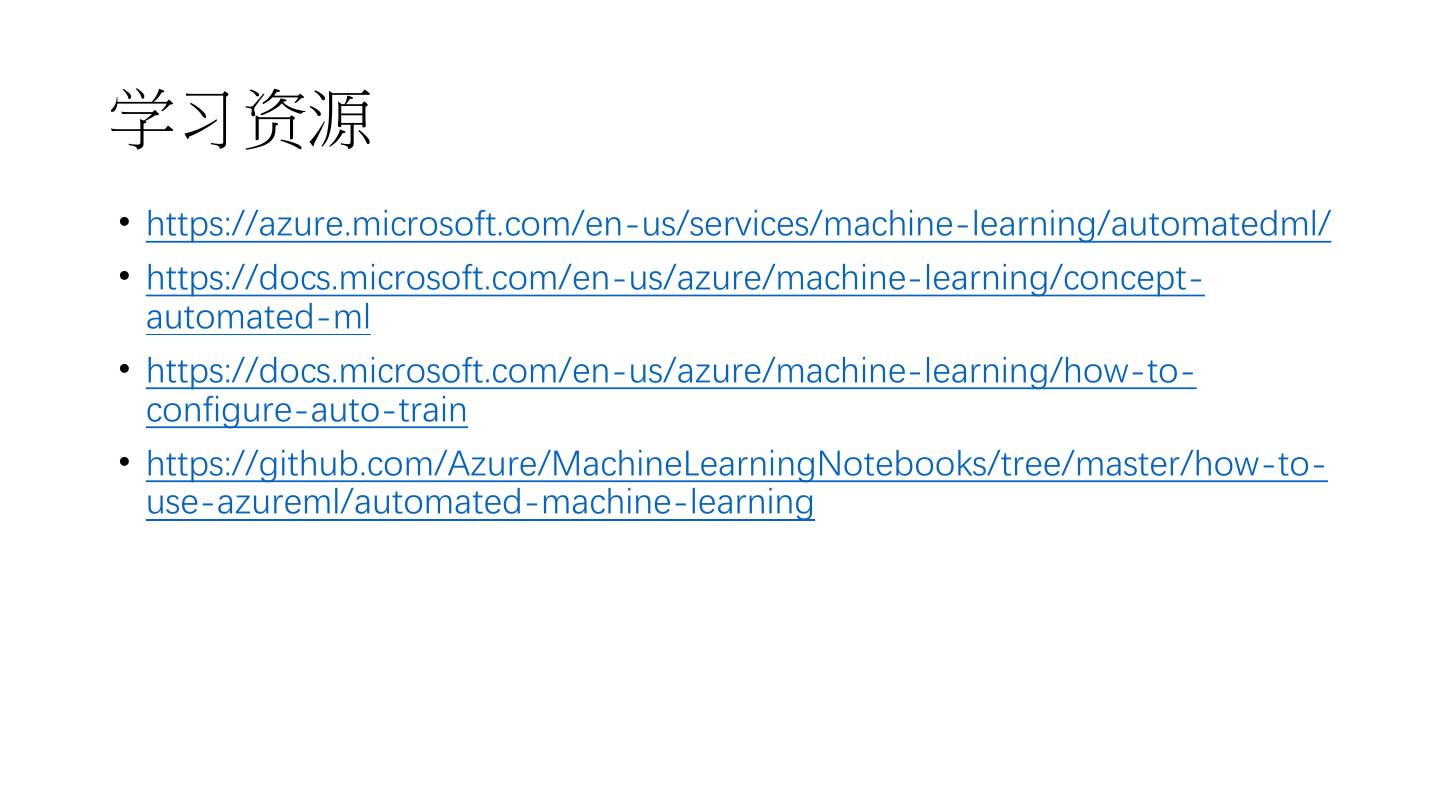 学习资源

• https://azure.microsoft.com/en-us/services/machine-learning/automatedml/

• https://docs.microsoft.com/en-us/azure/machine-learning/concept-automated-ml

• https://docs.microsoft.com/en-us/azure/machine-learning/how-to-configure-auto-train

• https://github.com/Azure/MachineLearningNotebooks/tree/master/how-to-use-azureml/automated-machine-learning